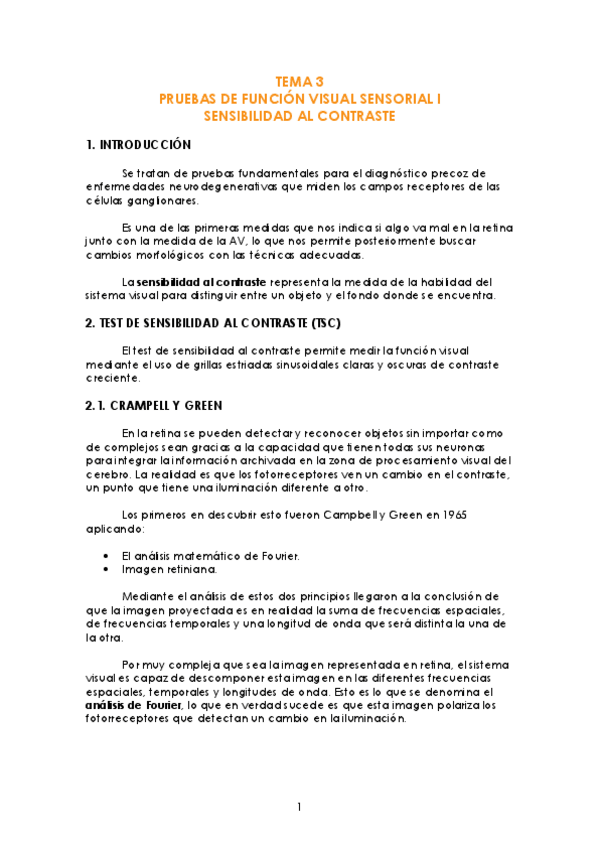 TEMA 3
PRUEBAS DE FUNCIÓN VISUAL SENSORIAL I
SENSIBILIDAD AL CONTRASTE

1. INTRODUCCIÓN

Se tratan de pruebas fundamentales para el diagnóstico precoz de enfermedades neurodegenerativas que miden los campos receptores de las células ganglionares.

Es una de las primeras medidas que nos indica si algo va mal en la retina junto con la medida de la AV, lo que nos permite posteriormente buscar cambios morfológicos con las técnicas adecuadas.

La sensibilidad al contraste representa la medida de la habilidad del sistema visual para distinguir entre un objeto y el fondo donde se encuentra.

2. TEST DE SENSIBILIDAD AL CONTRASTE (TSC)

El test de sensibilidad al contraste permite medir la función visual mediante el uso de grillas estriadas sinusoidales claras y oscuras de contraste creciente.

2.1. CRAMPELL Y GREEN

En la retina se pueden detectar y reconocer objetos sin importar como de complejos sean gracias a la capacidad que tienen todas sus neuronas para integrar la información archivada en la zona de procesamiento visual del cerebro. La realidad es que los fotorreceptores ven un cambio en el contraste, un punto que tiene una iluminación diferente a otro.

Los primeros en descubrir esto fueron Campbell y Green en 1965 aplicando:

• El análisis matemático de Fourier.
• Imagen retiniana.

Mediante el análisis de estos dos principios llegaron a la conclusión de que la imagen proyectada es en realidad la suma de frecuencias espaciales, de frecuencias temporales y una longitud de onda que será distinta la una de la otra.

Por muy compleja que sea la imagen representada en retina, el sistema visual es capaz de descomponer esta imagen en las diferentes frecuencias espaciales, temporales y longitudes de onda. Esto es lo que se denomina el análisis de Fourier, lo que en verdad sucede es que esta imagen polariza los fotorreceptores que detectan un cambio en la iluminación.

1